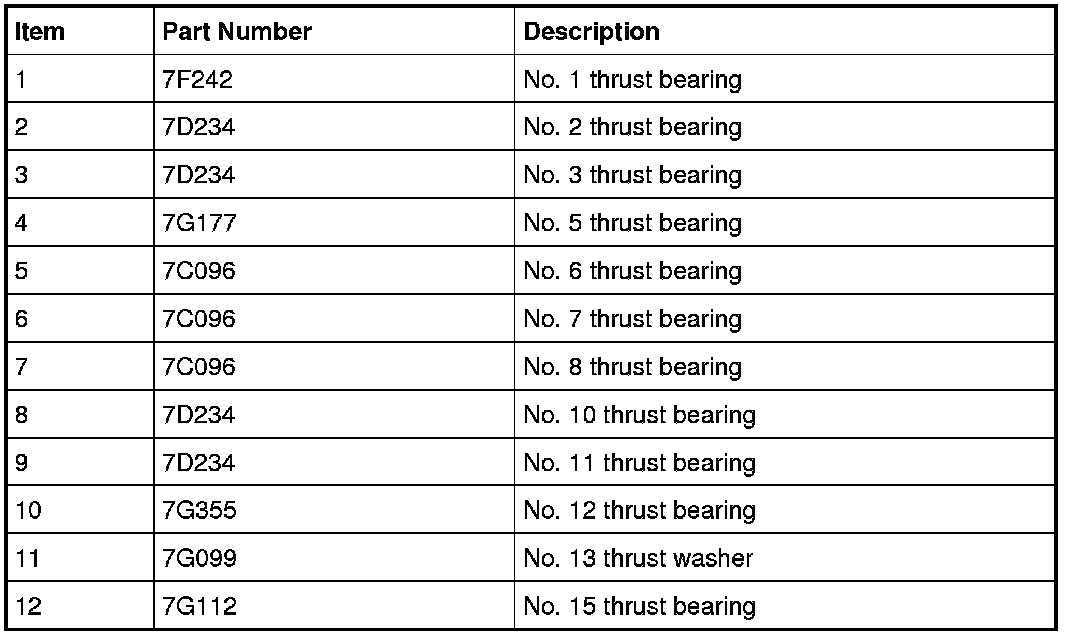 | Item | Part Number | Description |
|---|---|---|
| 1 | 7F242 | No. 1 thrust bearing |
| 2 | 7D234 | No. 2 thrust bearing |
| 3 | 7D234 | No. 3 thrust bearing |
| 4 | 7G177 | No. 5 thrust bearing |
| 5 | 7C096 | No. 6 thrust bearing |
| 6 | 7C096 | No. 7 thrust bearing |
| 7 | 7C096 | No. 8 thrust bearing |
| 8 | 7D234 | No. 10 thrust bearing |
| 9 | 7D234 | No. 11 thrust bearing |
| 10 | 7G355 | No. 12 thrust bearing |
| 11 | 7G099 | No. 13 thrust washer |
| 12 | 7G112 | No. 15 thrust bearing |